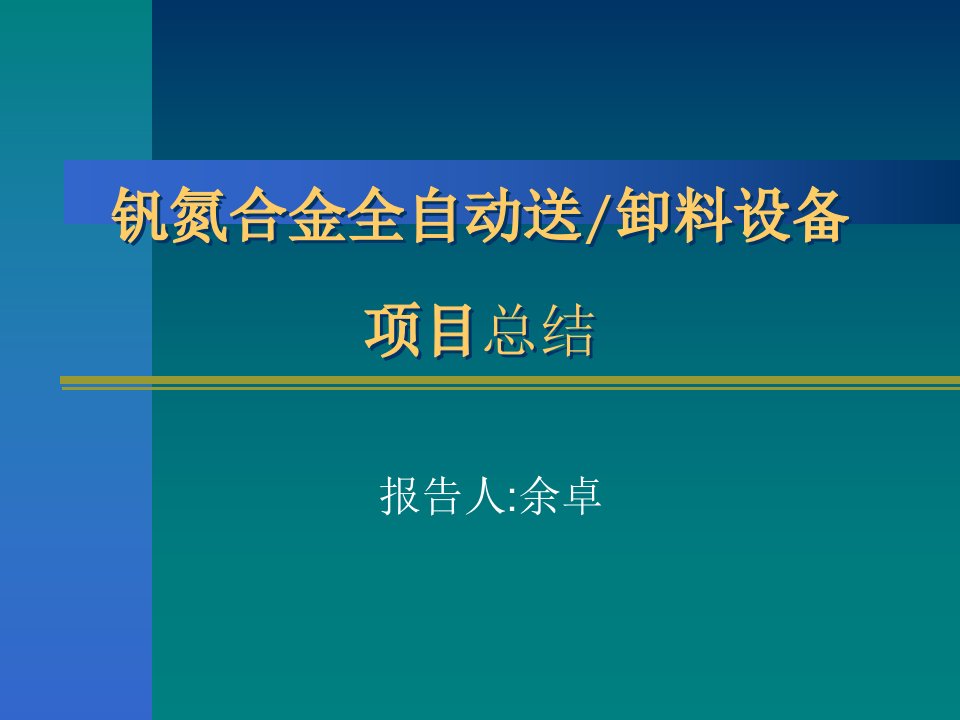 钒氮合金全自动送/卸料设备

项目总结

报告人:余卓